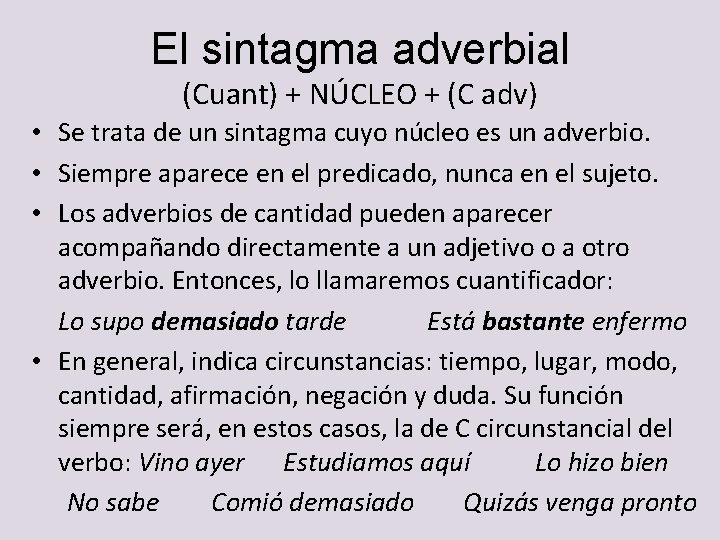 El sintagma adverbial
(Cuant) + NÚCLEO + (C adv)

• Se trata de un sintagma cuyo núcleo es un adverbio.
• Siempre aparece en el predicado, nunca en el sujeto.
• Los adverbios de cantidad pueden aparecer acompañando directamente a un adjetivo o a otro adverbio. Entonces, lo llamaremos cuantificador:

Lo supo demasiado tarde   Está bastante enfermo

• En general, indica circunstancias: tiempo, lugar, modo, cantidad, afirmación, negación y duda. Su función siempre será, en estos casos, la de C circunstancial del verbo: Vino ayer   Estudiamos aquí   Lo hizo bien

No sabe   Comió demasiado   Quizás venga pronto